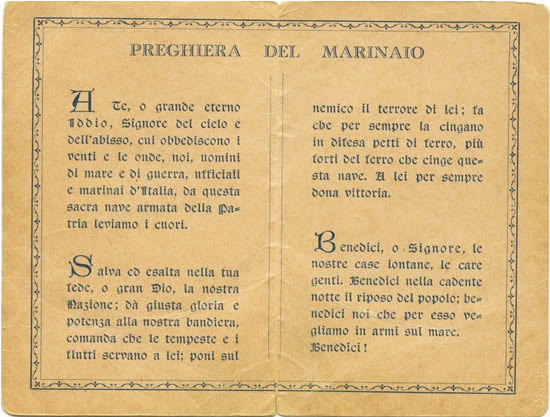 PREGHIERA DEL MARINAIO

A Te, o grande eterno Iddio, Signore del cielo e dell'abisso, cui obbediscono i venti e le onde, noi, uomini di mare e di guerra, ufficiali e marinai d'Italia, da questa sacra nave armata della Patria leviamo i cuori.

Salva ed esalta nella tua fede, o gran Dio, la nostra Nazione; dà giusta gloria e potenza alla nostra bandiera, comanda che le tempeste e i flutti servano a lei; poni sul nemico il terrore di lei; fa che per sempre la cingano in difesa petti di ferro, più forti del ferro che cinge questa nave. A lei per sempre dona vittoria.

Benedici, o Signore, le nostre case lontane, le care genti. Benedici nella cadente notte il riposo del popolo; benedici noi che per esso vegliamo in armi sul mare. Benedici!